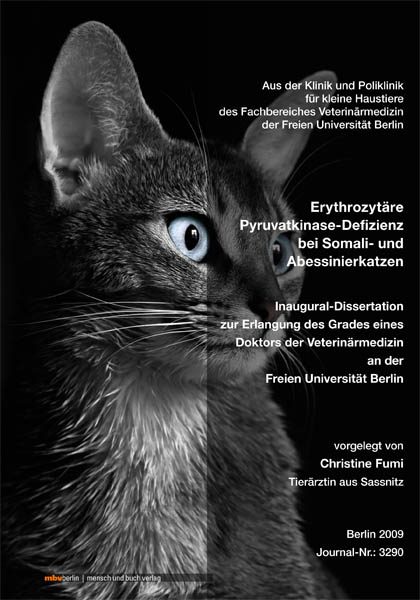 Aus der Klinik und Poliklinik für kleine Haustiere des Fachbereiches Veterinärmedizin der Freien Universität Berlin

Erythrozytäre Pyruvatkinase-Defizienz bei Somali- und Abessinierkatzen

Inaugural-Dissertation zur Erlangung des Grades eines Doktors der Veterinärmedizin an der Freien Universität Berlin

vorgelegt von
Christine Fumi
Tierärztin aus Sassnitz

Berlin 2009
Journal-Nr.: 3290

mbvberlin | mensch und buch verlag